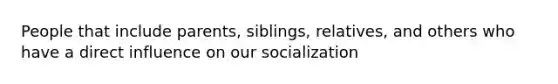 People that include parents, siblings, relatives, and others who have a direct influence on our socialization